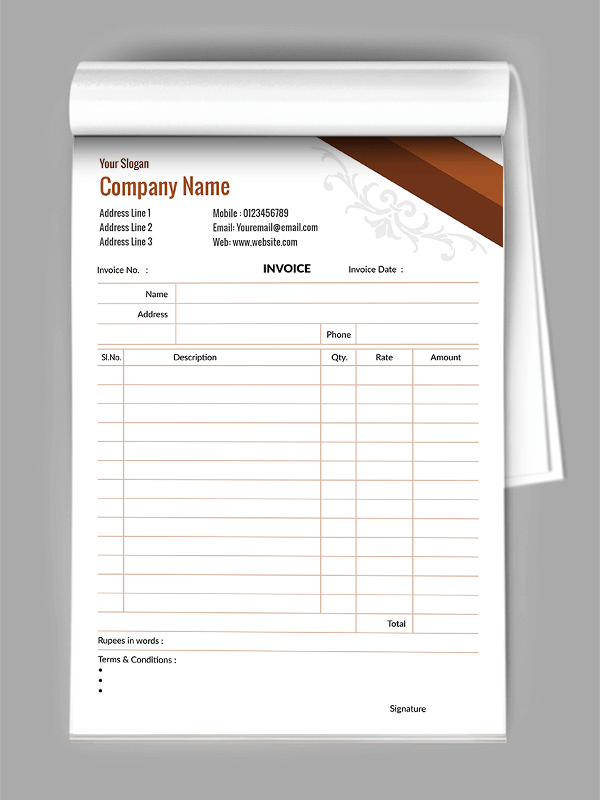 Your Slogan
Company Name

Address Line 1
Address Line 2
Address Line 3

Mobile : 0123456789
Email: Youremail@email.com
Web: www.website.com

Invoice No. :
INVOICE
Invoice Date :

Name
Address
Phone

| Sl.No. | Description | Qty. | Rate | Amount |
|---|---|---|---|---|
| | | | | |
| | | | | |
| | | | | |
| | | | | |
| | | | | |
| | | | | |
| | | | | |
| | | | | |
| | | | | |
| | | | | |
| | | | | |
| | | | | |
| | | | | |
| | | | Total | |

Rupees in words :

Terms & Conditions :
•
•
•

Signature